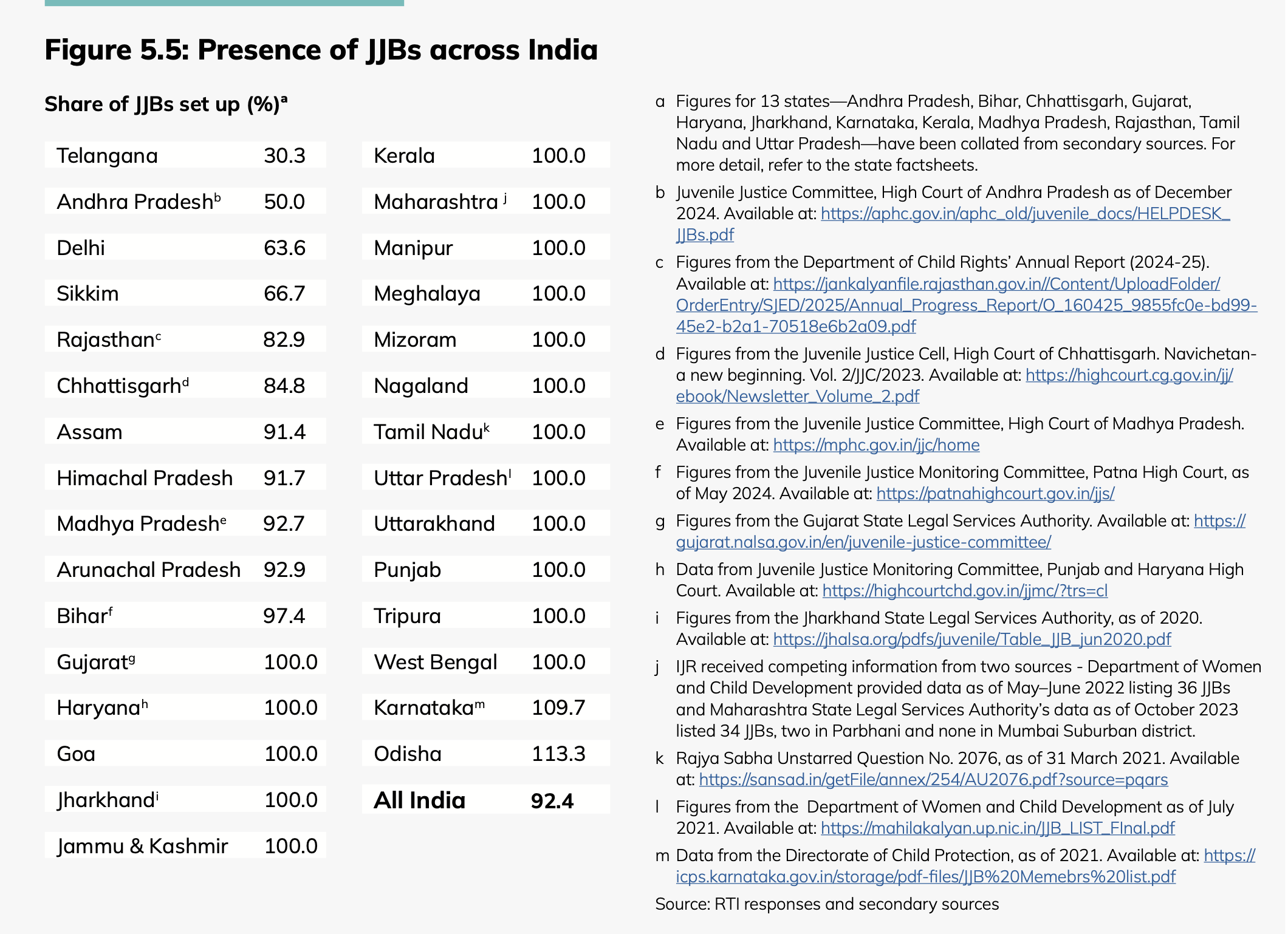 Figure 5.5: Presence of JJBs across India

Share of JJBs set up (%)$^a$

| | |
|---|---|
| Telangana | 30.3 |
| Andhra Pradesh$^b$ | 50.0 |
| Delhi | 63.6 |
| Sikkim | 66.7 |
| Rajasthan$^c$ | 82.9 |
| Chhattisgarh$^d$ | 84.8 |
| Assam | 91.4 |
| Himachal Pradesh | 91.7 |
| Madhya Pradesh$^e$ | 92.7 |
| Arunachal Pradesh | 92.9 |
| Bihar$^f$ | 97.4 |
| Gujarat$^g$ | 100.0 |
| Haryana$^h$ | 100.0 |
| Goa | 100.0 |
| Jharkhand$^i$ | 100.0 |
| Jammu & Kashmir | 100.0 |

| | |
|---|---|
| Kerala | 100.0 |
| Maharashtra $^j$ | 100.0 |
| Manipur | 100.0 |
| Meghalaya | 100.0 |
| Mizoram | 100.0 |
| Nagaland | 100.0 |
| Tamil Nadu$^k$ | 100.0 |
| Uttar Pradesh$^l$ | 100.0 |
| Uttarakhand | 100.0 |
| Punjab | 100.0 |
| Tripura | 100.0 |
| West Bengal | 100.0 |
| Karnataka$^m$ | 109.7 |
| Odisha | 113.3 |
| All India | 92.4 |

a Figures for 13 states—Andhra Pradesh, Bihar, Chhattisgarh, Gujarat, Haryana, Jharkhand, Karnataka, Kerala, Madhya Pradesh, Rajasthan, Tamil Nadu and Uttar Pradesh—have been collated from secondary sources. For more detail, refer to the state factsheets.

b Juvenile Justice Committee, High Court of Andhra Pradesh as of December 2024. Available at: https://aphc.gov.in/aphc_old/juvenile_docs/HELPDESK_JJBs.pdf

c Figures from the Department of Child Rights' Annual Report (2024-25). Available at: https://jankalyanfile.rajasthan.gov.in//Content/UploadFolder/OrderEntry/SJED/2025/Annual_Progress_Report/O_160425_9855fc0e-bd99-45e2-b2a1-70518e6b2a09.pdf

d Figures from the Juvenile Justice Cell, High Court of Chhattisgarh. Navichetan-a new beginning. Vol. 2/JJC/2023. Available at: https://highcourt.cg.gov.in/jj/ebook/Newsletter_Volume_2.pdf

e Figures from the Juvenile Justice Committee, High Court of Madhya Pradesh. Available at: https://mphc.gov.in/jjc/home

f Figures from the Juvenile Justice Monitoring Committee, Patna High Court, as of May 2024. Available at: https://patnahighcourt.gov.in/jjs/

g Figures from the Gujarat State Legal Services Authority. Available at: https://gujarat.nalsa.gov.in/en/juvenile-justice-committee/

h Data from Juvenile Justice Monitoring Committee, Punjab and Haryana High Court. Available at: https://highcourtchd.gov.in/jjmc/?trs=cl

i Figures from the Jharkhand State Legal Services Authority, as of 2020. Available at: https://jhalsa.org/pdfs/juvenile/Table_JJB_jun2020.pdf

j IJR received competing information from two sources - Department of Women and Child Development provided data as of May–June 2022 listing 36 JJBs and Maharashtra State Legal Services Authority's data as of October 2023 listed 34 JJBs, two in Parbhani and none in Mumbai Suburban district.

k Rajya Sabha Unstarred Question No. 2076, as of 31 March 2021. Available at: https://sansad.in/getFile/annex/254/AU2076.pdf?source=pqars

l Figures from the Department of Women and Child Development as of July 2021. Available at: https://mahilakalyan.up.nic.in/JJB_LIST_FInal.pdf

m Data from the Directorate of Child Protection, as of 2021. Available at: https://icps.karnataka.gov.in/storage/pdf-files/JJB%20Memebrs%20list.pdf

Source: RTI responses and secondary sources